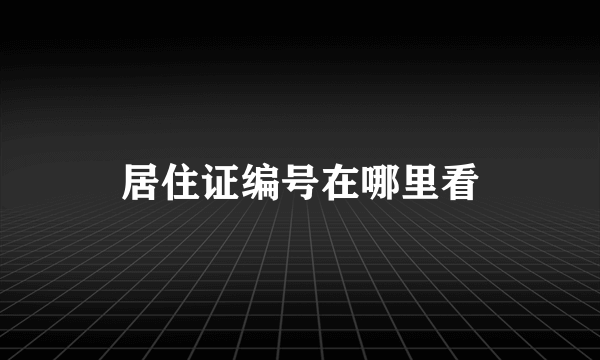 居住证编号在哪里看